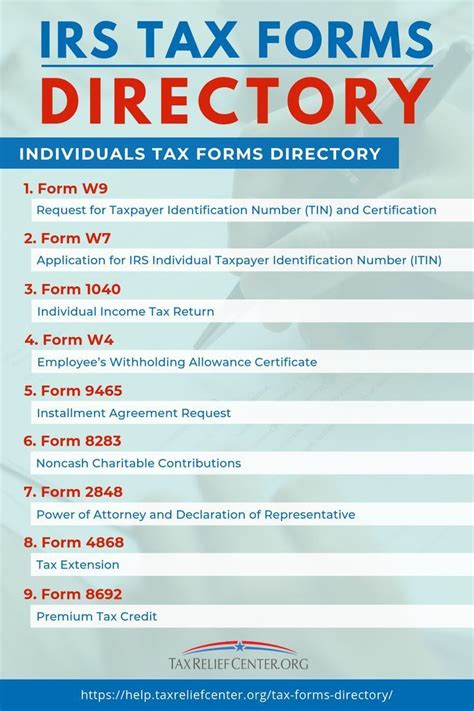 IRS TAX FORMS
DIRECTORY

INDIVIDUALS TAX FORMS DIRECTORY

1. Form W9
Request for Taxpayer Identification Number (TIN) and Certification

2. Form W7
Application for IRS Individual Taxpayer Identification Number (ITIN)

3. Form 1040
Individual Income Tax Return

4. Form W4
Employee's Withholding Allowance Certificate

5. Form 9465
Installment Agreement Request

6. Form 8283
Noncash Charitable Contributions

7. Form 2848
Power of Attorney and Declaration of Representative

8. Form 4868
Tax Extension

9. Form 8692
Premium Tax Credit

TAXRELIEFCENTER.ORG

https://help.taxreliefcenter.org/tax-forms-directory/